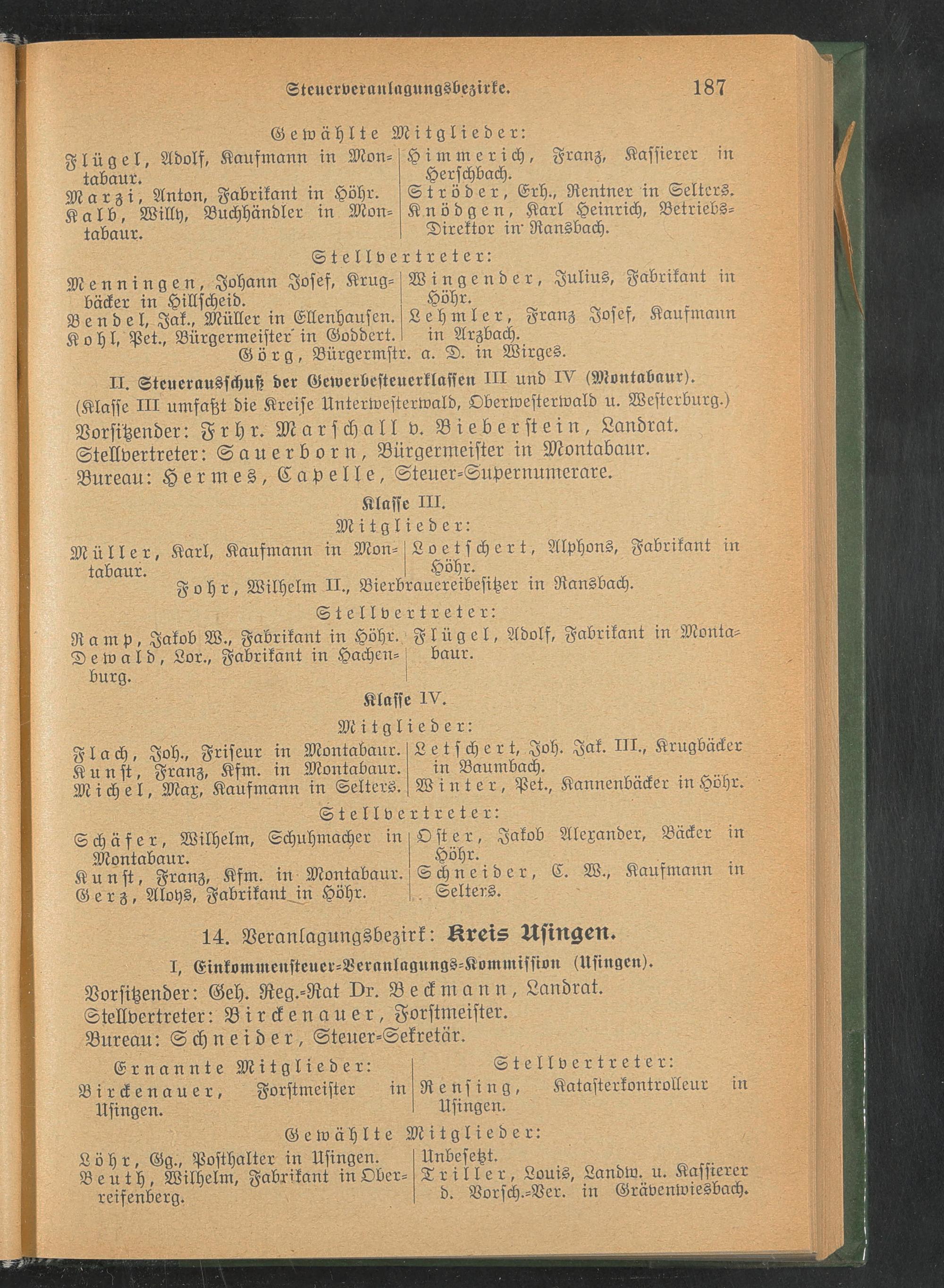 Steuerveranlagungsbezirke. 187

Gewählte Mitglieder:

Flügel, Adolf, Kaufmann in Montabaur.
Marzi, Anton, Fabrikant in Höhr.
Kalb, Willy, Buchhändler in Montabaur.

Himmerich, Franz, Kassierer in Herschbach.
Ströder, Erh., Rentner in Selters.
Knödgen, Karl Heinrich, Betriebs-Direktor in Ransbach.

Stellvertreter:

Menningen, Johann Josef, Krugbäcker in Hillscheid.
Bendel, Jak., Müller in Ellenhausen.
Kohl, Pet., Bürgermeister in Goddert.

Wingender, Julius, Fabrikant in Höhr.
Lehmler, Franz Josef, Kaufmann in Arzbach.

Görg, Bürgermstr. a. D. in Wirges.

II. Steuerausschuß der Gewerbesteuerklassen III und IV (Montabaur).
(Klasse III umfaßt die Kreise Unterwesterwald, Oberwesterwald u. Westerburg.)
Vorsitzender: Frhr. Marschall v. Bieberstein, Landrat.
Stellvertreter: Sauerborn, Bürgermeister in Montabaur.
Bureau: Hermes, Capelle, Steuer-Supernumerare.

Klasse III.

Mitglieder:

Müller, Karl, Kaufmann in Montabaur.

Loetschert, Alphons, Fabrikant in Höhr.

Fohr, Wilhelm II., Bierbrauereibesitzer in Ransbach.

Stellvertreter:

Ramp, Jakob W., Fabrikant in Höhr.
Dewald, Lor., Fabrikant in Hachenburg.

Flügel, Adolf, Fabrikant in Montabaur.

Klasse IV.

Mitglieder:

Flach, Joh., Friseur in Montabaur.
Kunst, Franz, Kfm. in Montabaur.
Michel, Max, Kaufmann in Selters.

Letschert, Joh. Jak. III., Krugbäcker in Baumbach.
Winter, Pet., Kannenbäcker in Höhr.

Stellvertreter:

Schäfer, Wilhelm, Schuhmacher in Montabaur.
Kunst, Franz, Kfm. in Montabaur.
Gerz, Aloys, Fabrikant in Höhr.

Oster, Jakob Alexander, Bäcker in Höhr.
Schneider, C. W., Kaufmann in Selters.

14. Veranlagungsbezirk: Kreis Usingen.

I, Einkommensteuer-Veranlagungs-Kommission (Usingen).
Vorsitzender: Geh. Reg.-Rat Dr. Beckmann, Landrat.
Stellvertreter: Birckenauer, Forstmeister.
Bureau: Schneider, Steuer-Sekretär.

Ernannte Mitglieder:

Birckenauer, Forstmeister in Usingen.

Stellvertreter:

Rensing, Katasterkontrolleur in Usingen.

Gewählte Mitglieder:

Löhr, Gg., Posthalter in Usingen.
Beuth, Wilhelm, Fabrikant in Oberreifenberg.

Unbesetzt.
Triller, Louis, Landw. u. Kassierer d. Vorsch.-Ver. in Grävenwiesbach.